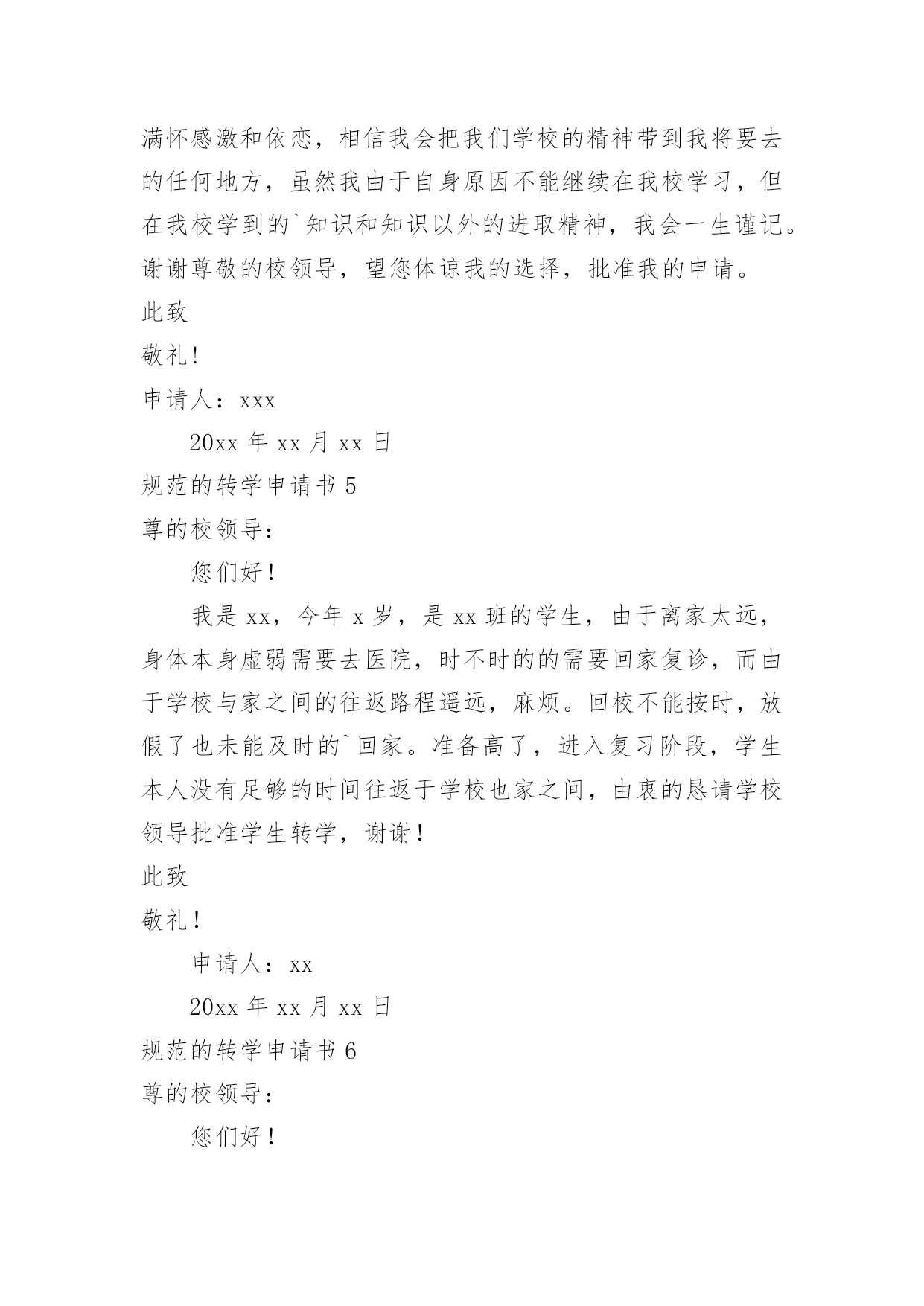 满怀感激和依恋，相信我会把我们学校的精神带到我将要去的任何地方，虽然我由于自身原因不能继续在我校学习，但在我校学到的`知识和知识以外的进取精神，我会一生谨记。谢谢尊敬的校领导，望您体谅我的选择，批准我的申请。

此致

敬礼!

申请人：xxx

20xx 年 xx 月 xx 日

规范的转学申请书 5

尊的校领导:

您们好！

我是 xx，今年 x 岁，是 xx 班的学生，由于离家太远，身体本身虚弱需要去医院，时不时的的需要回家复诊，而由于学校与家之间的往返路程遥远，麻烦。回校不能按时，放假了也未能及时的`回家。准备高了，进入复习阶段，学生本人没有足够的时间往返于学校也家之间，由衷的恳请学校领导批准学生转学，谢谢！

此致

敬礼！

申请人：xx

20xx 年 xx 月 xx 日

规范的转学申请书 6

尊的校领导:

您们好！